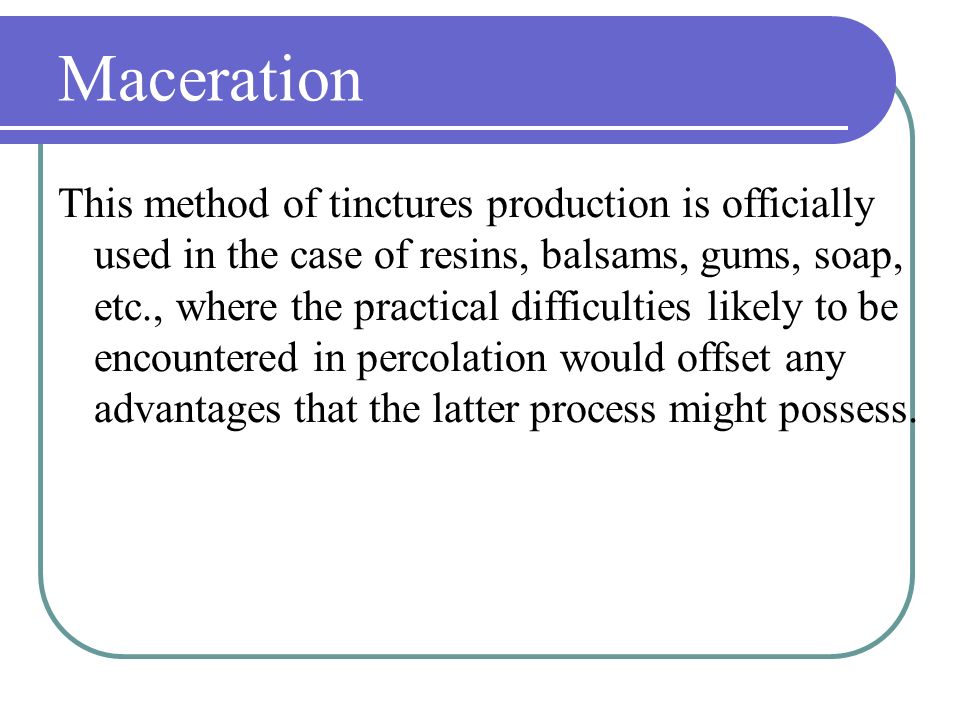 Maceration

This method of tinctures production is officially used in the case of resins, balsams, gums, soap, etc., where the practical difficulties likely to be encountered in percolation would offset any advantages that the latter process might possess.